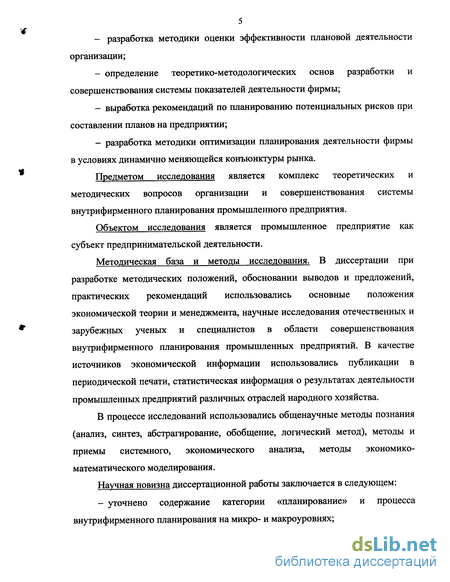 5

– разработка методики оценки эффективности плановой деятельности организации;

– определение теоретико-методологических основ разработки и совершенствования системы показателей деятельности фирмы;

– выработка рекомендаций по планированию потенциальных рисков при составлении планов на предприятии;

– разработка методики оптимизации планирования деятельности фирмы в условиях динамично меняющейся конъюнктуры рынка.

Предметом исследования является комплекс теоретических и методических вопросов организации и совершенствования системы внутрифирменного планирования промышленного предприятия.

Объектом исследования является промышленное предприятие как субъект предпринимательской деятельности.

Методическая база и методы исследования. В диссертации при разработке методических положений, обосновании выводов и предложений, практических рекомендаций использовались основные положения экономической теории и менеджмента, научные исследования отечественных и зарубежных ученых и специалистов в области совершенствования внутрифирменного планирования промышленных предприятий. В качестве источников экономической информации использовались публикации в периодической печати, статистическая информация о результатах деятельности промышленных предприятий различных отраслей народного хозяйства.

В процессе исследований использовались общенаучные методы познания (анализ, синтез, абстрагирование, обобщение, логический метод), методы и приемы системного, экономического анализа, методы экономико-математического моделирования.

Научная новизна диссертационной работы заключается в следующем:

– уточнено содержание категории «планирование» и процесса внутрифирменного планирования на микро- и макроуровнях;

dsLib.net
библиотека диссертаций